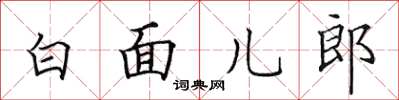 白面儿郎

词典网